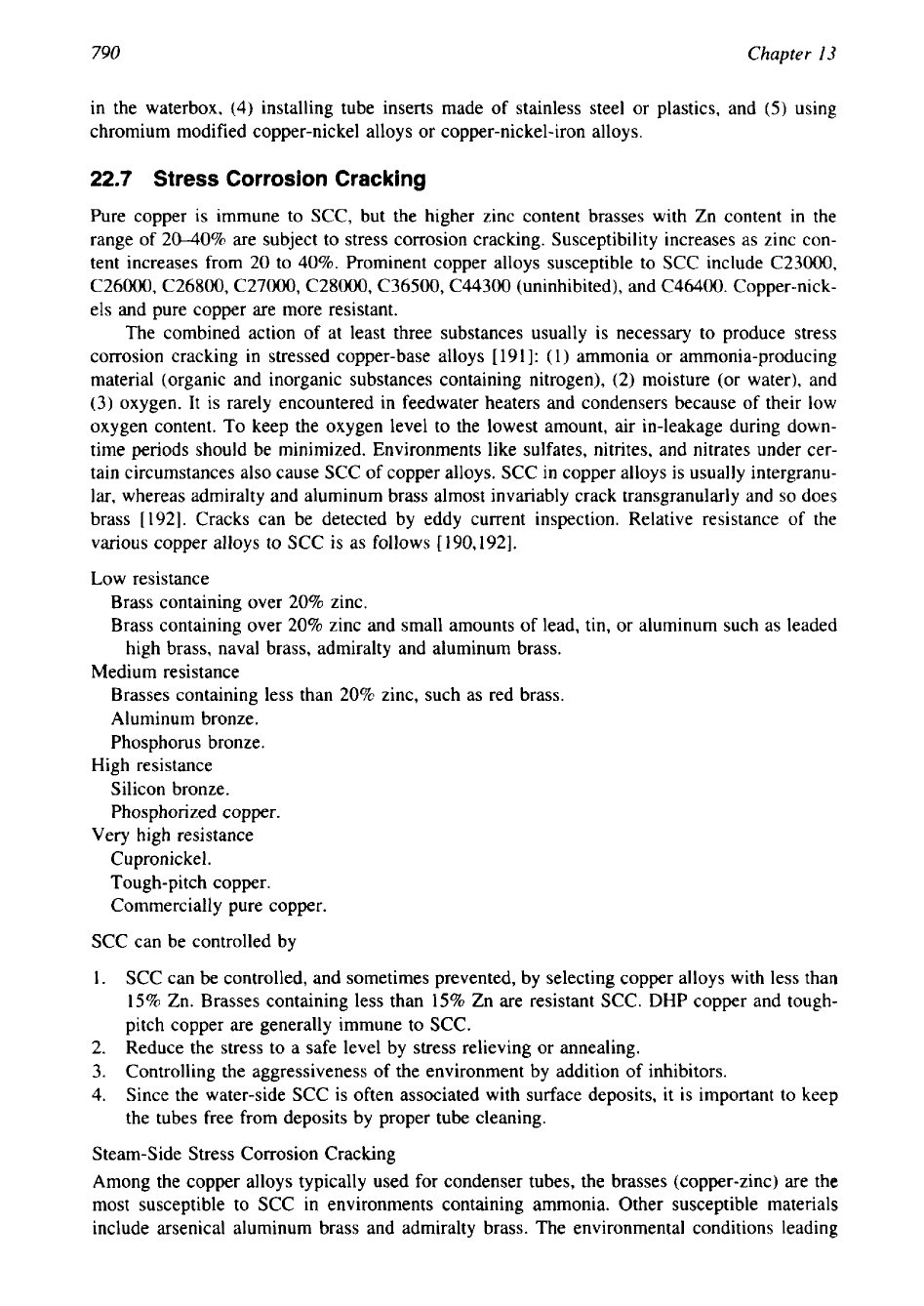 790 Chapter 13

in the waterbox, (4) installing tube inserts made of stainless steel or plastics, and (5) using chromium modified copper-nickel alloys or copper-nickel-iron alloys.

22.7 Stress Corrosion Cracking

Pure copper is immune to SCC, but the higher zinc content brasses with Zn content in the range of 20–40% are subject to stress corrosion cracking. Susceptibility increases as zinc content increases from 20 to 40%. Prominent copper alloys susceptible to SCC include C23000, C26000, C26800, C27000, C28000, C36500, C44300 (uninhibited), and C46400. Copper-nickels and pure copper are more resistant.

The combined action of at least three substances usually is necessary to produce stress corrosion cracking in stressed copper-base alloys [191]: (1) ammonia or ammonia-producing material (organic and inorganic substances containing nitrogen), (2) moisture (or water), and (3) oxygen. It is rarely encountered in feedwater heaters and condensers because of their low oxygen content. To keep the oxygen level to the lowest amount, air in-leakage during downtime periods should be minimized. Environments like sulfates, nitrites, and nitrates under certain circumstances also cause SCC of copper alloys. SCC in copper alloys is usually intergranular, whereas admiralty and aluminum brass almost invariably crack transgranularly and so does brass [192]. Cracks can be detected by eddy current inspection. Relative resistance of the various copper alloys to SCC is as follows [190,192].

Low resistance
Brass containing over 20% zinc.
Brass containing over 20% zinc and small amounts of lead, tin, or aluminum such as leaded high brass, naval brass, admiralty and aluminum brass.
Medium resistance
Brasses containing less than 20% zinc, such as red brass.
Aluminum bronze.
Phosphorus bronze.
High resistance
Silicon bronze.
Phosphorized copper.
Very high resistance
Cupronickel.
Tough-pitch copper.
Commercially pure copper.

SCC can be controlled by

1. SCC can be controlled, and sometimes prevented, by selecting copper alloys with less than 15% Zn. Brasses containing less than 15% Zn are resistant SCC. DHP copper and tough-pitch copper are generally immune to SCC.
2. Reduce the stress to a safe level by stress relieving or annealing.
3. Controlling the aggressiveness of the environment by addition of inhibitors.
4. Since the water-side SCC is often associated with surface deposits, it is important to keep the tubes free from deposits by proper tube cleaning.

Steam-Side Stress Corrosion Cracking

Among the copper alloys typically used for condenser tubes, the brasses (copper-zinc) are the most susceptible to SCC in environments containing ammonia. Other susceptible materials include arsenical aluminum brass and admiralty brass. The environmental conditions leading